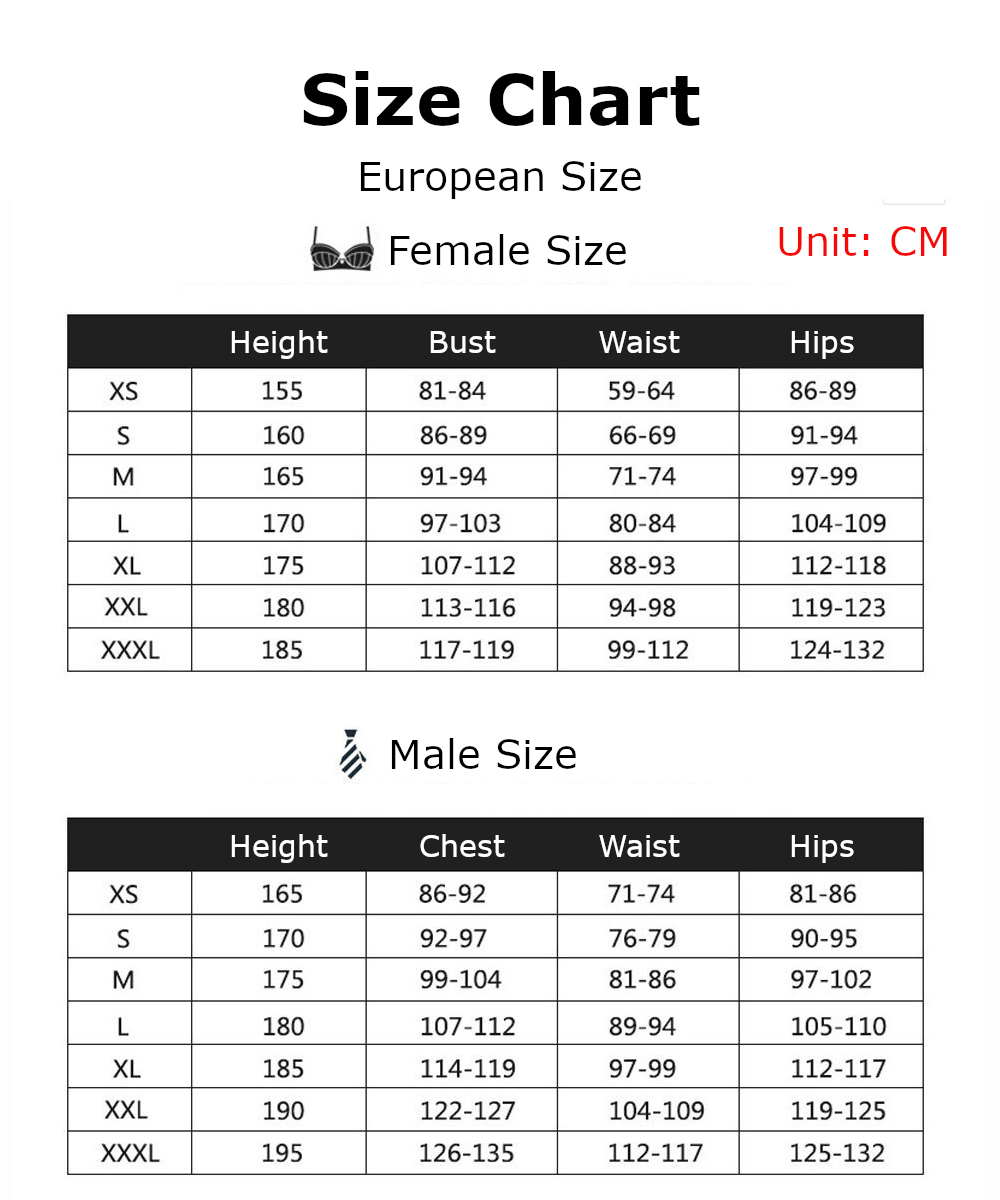 Size Chart

European Size

Female Size

Unit: CM

| | Height | Bust | Waist | Hips |
|---|---|---|---|---|
| XS | 155 | 81-84 | 59-64 | 86-89 |
| S | 160 | 86-89 | 66-69 | 91-94 |
| M | 165 | 91-94 | 71-74 | 97-99 |
| L | 170 | 97-103 | 80-84 | 104-109 |
| XL | 175 | 107-112 | 88-93 | 112-118 |
| XXL | 180 | 113-116 | 94-98 | 119-123 |
| XXXL | 185 | 117-119 | 99-112 | 124-132 |

Male Size

| | Height | Chest | Waist | Hips |
|---|---|---|---|---|
| XS | 165 | 86-92 | 71-74 | 81-86 |
| S | 170 | 92-97 | 76-79 | 90-95 |
| M | 175 | 99-104 | 81-86 | 97-102 |
| L | 180 | 107-112 | 89-94 | 105-110 |
| XL | 185 | 114-119 | 97-99 | 112-117 |
| XXL | 190 | 122-127 | 104-109 | 119-125 |
| XXXL | 195 | 126-135 | 112-117 | 125-132 |